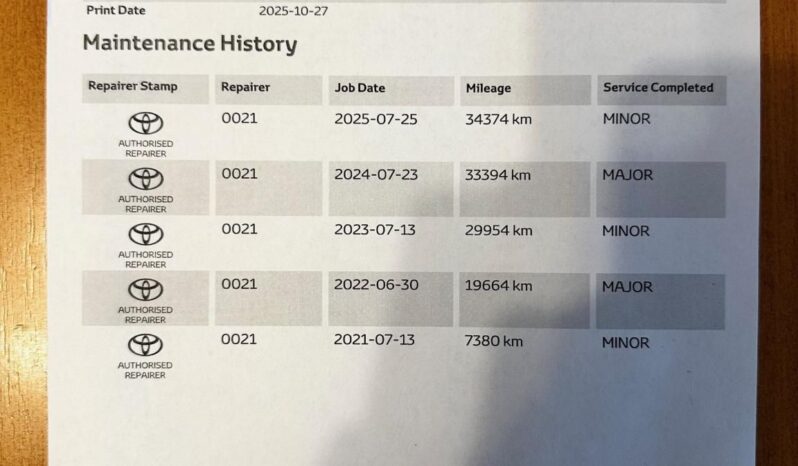 Print Date 2025-10-27

Maintenance History

| Repairer Stamp | Repairer | Job Date | Mileage | Service Completed |
|---|---|---|---|---|
| AUTHORISED REPAIRER | 0021 | 2025-07-25 | 34374 km | MINOR |
| AUTHORISED REPAIRER | 0021 | 2024-07-23 | 33394 km | MAJOR |
| AUTHORISED REPAIRER | 0021 | 2023-07-13 | 29954 km | MINOR |
| AUTHORISED REPAIRER | 0021 | 2022-06-30 | 19664 km | MAJOR |
| AUTHORISED REPAIRER | 0021 | 2021-07-13 | 7380 km | MINOR |